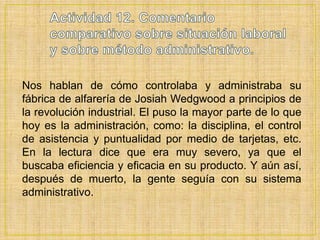 Actividad 12. Comentario comparativo sobre situación laboral y sobre método administrativo.

Nos hablan de cómo controlaba y administraba su fábrica de alfarería de Josiah Wedgwood a principios de la revolución industrial. El puso la mayor parte de lo que hoy es la administración, como: la disciplina, el control de asistencia y puntualidad por medio de tarjetas, etc. En la lectura dice que era muy severo, ya que el buscaba eficiencia y eficacia en su producto. Y aún así, después de muerto, la gente seguía con su sistema administrativo.